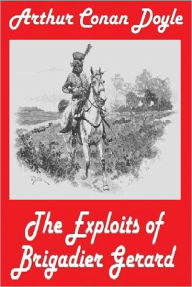 Arthur Conan Doyle

The Exploits of Brigadier Gerard